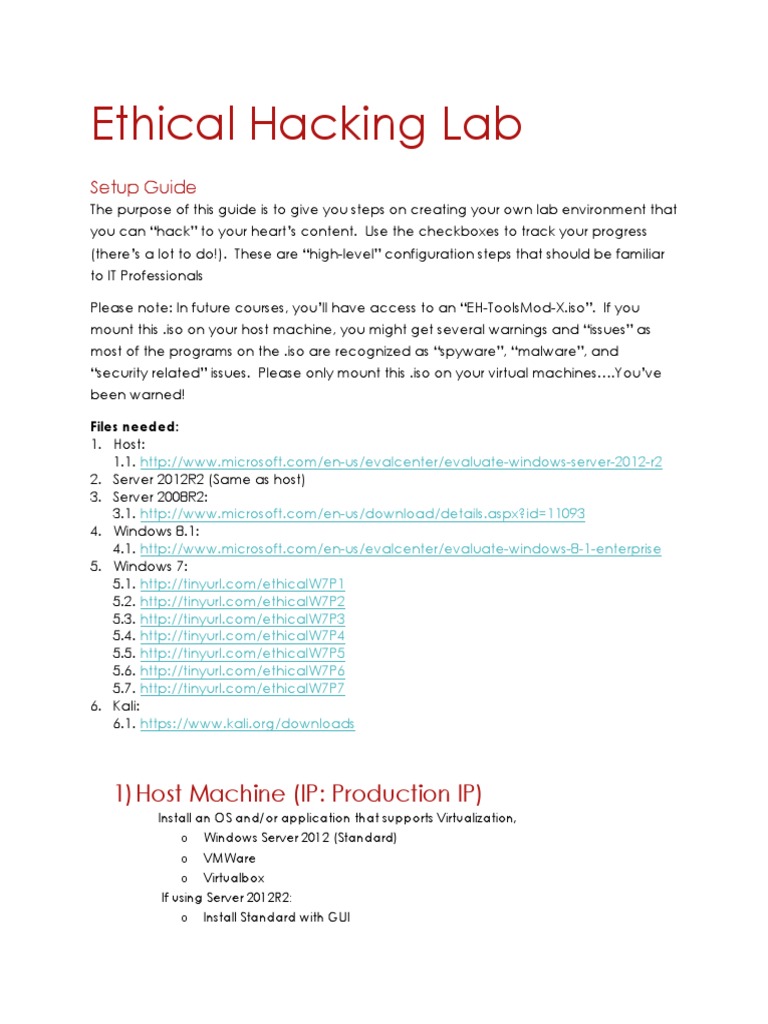 Ethical Hacking Lab

Setup Guide

The purpose of this guide is to give you steps on creating your own lab environment that you can "hack" to your heart's content. Use the checkboxes to track your progress (there's a lot to do!). These are "high-level" configuration steps that should be familiar to IT Professionals

Please note: In future courses, you'll have access to an "EH-ToolsMod-X.iso". If you mount this .iso on your host machine, you might get several warnings and "issues" as most of the programs on the .iso are recognized as "spyware", "malware", and "security related" issues. Please only mount this .iso on your virtual machines….You've been warned!

Files needed:
1. Host:
1.1. http://www.microsoft.com/en-us/evalcenter/evaluate-windows-server-2012-r2
2. Server 2012R2 (Same as host)
3. Server 2008R2:
3.1. http://www.microsoft.com/en-us/download/details.aspx?id=11093
4. Windows 8.1:
4.1. http://www.microsoft.com/en-us/evalcenter/evaluate-windows-8-1-enterprise
5. Windows 7:
5.1. http://tinyurl.com/ethicalW7P1
5.2. http://tinyurl.com/ethicalW7P2
5.3. http://tinyurl.com/ethicalW7P3
5.4. http://tinyurl.com/ethicalW7P4
5.5. http://tinyurl.com/ethicalW7P5
5.6. http://tinyurl.com/ethicalW7P6
5.7. http://tinyurl.com/ethicalW7P7
6. Kali:
6.1. https://www.kali.org/downloads

1) Host Machine (IP: Production IP)

Install an OS and/or application that supports Virtualization,
o Windows Server 2012 (Standard)
o VMWare
o Virtualbox
If using Server 2012R2:
o Install Standard with GUI